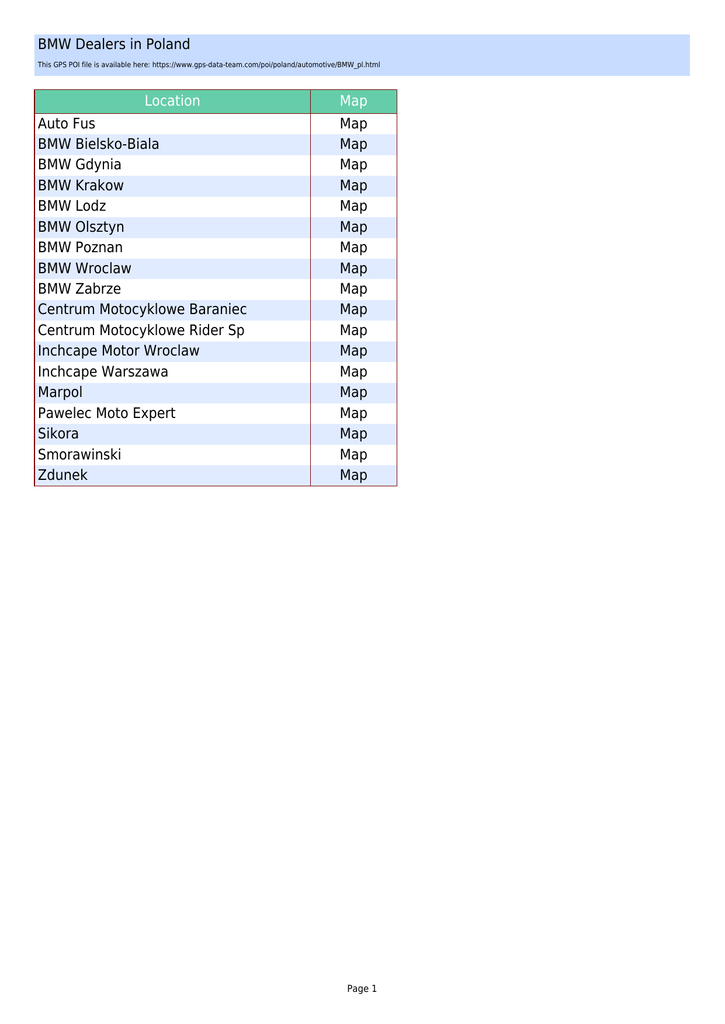 BMW Dealers in Poland

This GPS POI file is available here: https://www.gps-data-team.com/poi/poland/automotive/BMW_pl.html

| Location | Map |
|---|---|
| Auto Fus | Map |
| BMW Bielsko-Biala | Map |
| BMW Gdynia | Map |
| BMW Krakow | Map |
| BMW Lodz | Map |
| BMW Olsztyn | Map |
| BMW Poznan | Map |
| BMW Wroclaw | Map |
| BMW Zabrze | Map |
| Centrum Motocyklowe Baraniec | Map |
| Centrum Motocyklowe Rider Sp | Map |
| Inchcape Motor Wroclaw | Map |
| Inchcape Warszawa | Map |
| Marpol | Map |
| Pawelec Moto Expert | Map |
| Sikora | Map |
| Smorawinski | Map |
| Zdunek | Map |

Page 1